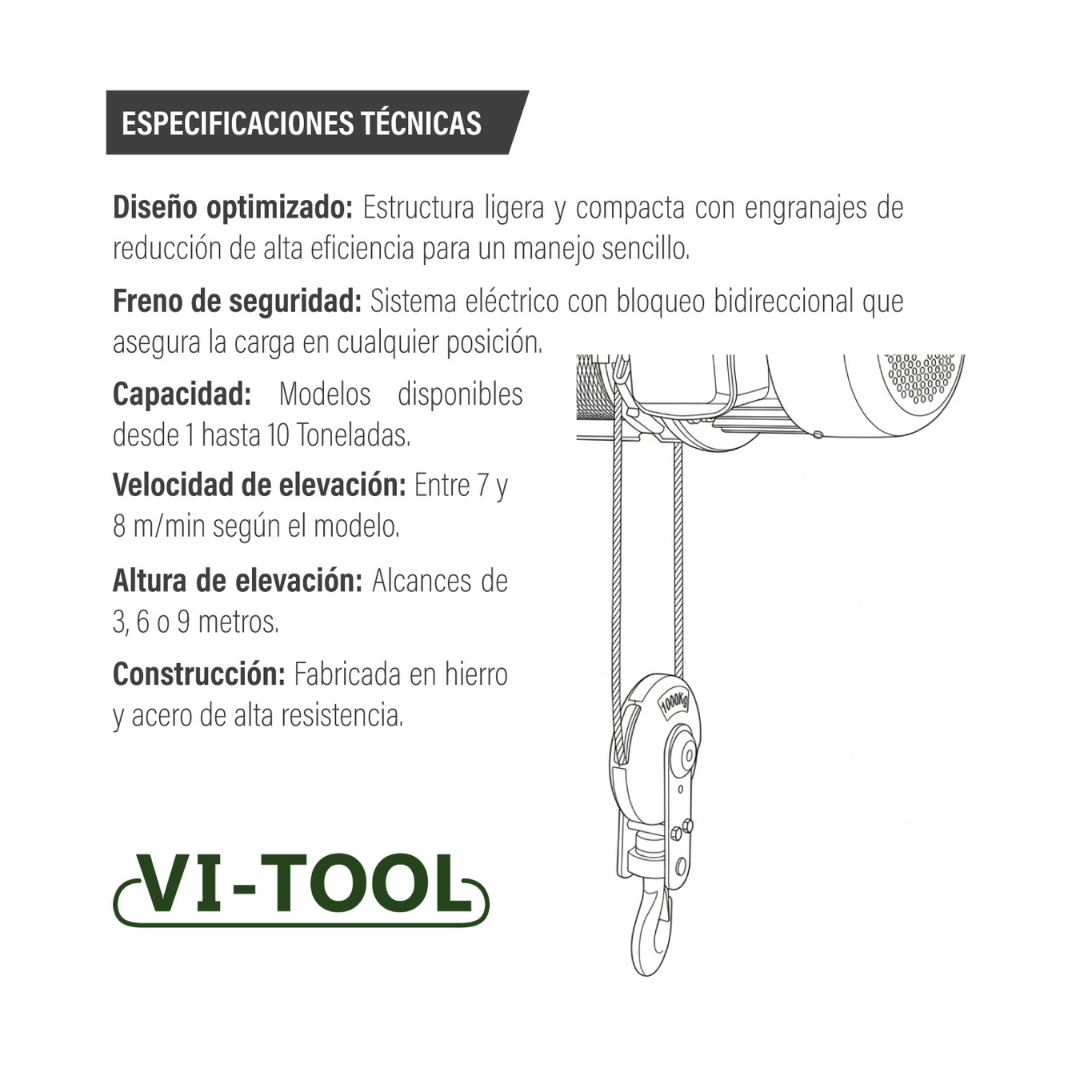 ESPECIFICACIONES TÉCNICAS

Diseño optimizado: Estructura ligera y compacta con engranajes de reducción de alta eficiencia para un manejo sencillo.

Freno de seguridad: Sistema eléctrico con bloqueo bidireccional que asegura la carga en cualquier posición.

Capacidad: Modelos disponibles desde 1 hasta 10 Toneladas.

Velocidad de elevación: Entre 7 y 8 m/min según el modelo.

Altura de elevación: Alcances de 3, 6 o 9 metros.

Construcción: Fabricada en hierro y acero de alta resistencia.

1000Kg

VI-TOOL